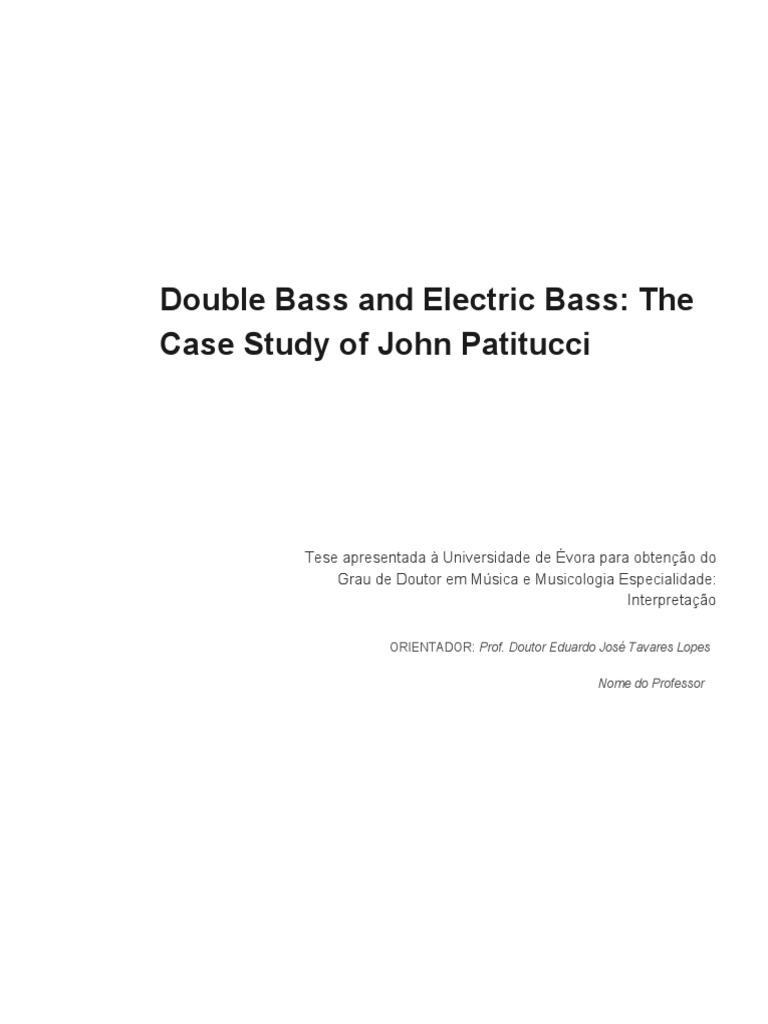 Double Bass and Electric Bass: The Case Study of John Patitucci

Tese apresentada à Universidade de Évora para obtenção do Grau de Doutor em Música e Musicologia Especialidade: Interpretação

ORIENTADOR: Prof. Doutor Eduardo José Tavares Lopes

Nome do Professor